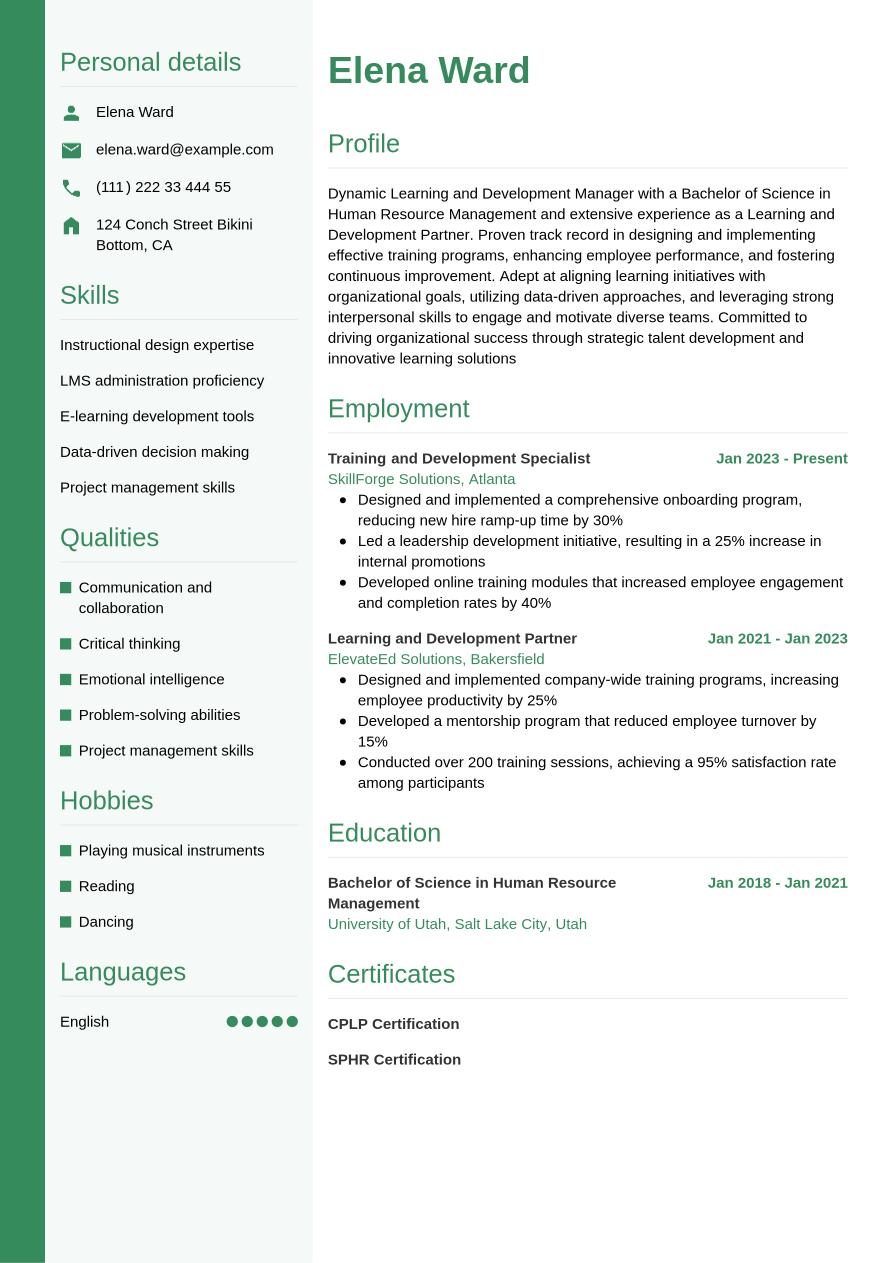 Personal details

Elena Ward

elena.ward@example.com

(111) 222 33 444 55

124 Conch Street Bikini Bottom, CA

Skills

Instructional design expertise

LMS administration proficiency

E-learning development tools

Data-driven decision making

Project management skills

Qualities

Communication and collaboration

Critical thinking

Emotional intelligence

Problem-solving abilities

Project management skills

Hobbies

Playing musical instruments

Reading

Dancing

Languages

English

Elena Ward

Profile

Dynamic Learning and Development Manager with a Bachelor of Science in Human Resource Management and extensive experience as a Learning and Development Partner. Proven track record in designing and implementing effective training programs, enhancing employee performance, and fostering continuous improvement. Adept at aligning learning initiatives with organizational goals, utilizing data-driven approaches, and leveraging strong interpersonal skills to engage and motivate diverse teams. Committed to driving organizational success through strategic talent development and innovative learning solutions

Employment

Training and Development Specialist
Jan 2023 - Present
SkillForge Solutions, Atlanta
- Designed and implemented a comprehensive onboarding program, reducing new hire ramp-up time by 30%
- Led a leadership development initiative, resulting in a 25% increase in internal promotions
- Developed online training modules that increased employee engagement and completion rates by 40%

Learning and Development Partner
Jan 2021 - Jan 2023
ElevateEd Solutions, Bakersfield
- Designed and implemented company-wide training programs, increasing employee productivity by 25%
- Developed a mentorship program that reduced employee turnover by 15%
- Conducted over 200 training sessions, achieving a 95% satisfaction rate among participants

Education

Bachelor of Science in Human Resource Management
Jan 2018 - Jan 2021
University of Utah, Salt Lake City, Utah

Certificates

CPLP Certification

SPHR Certification